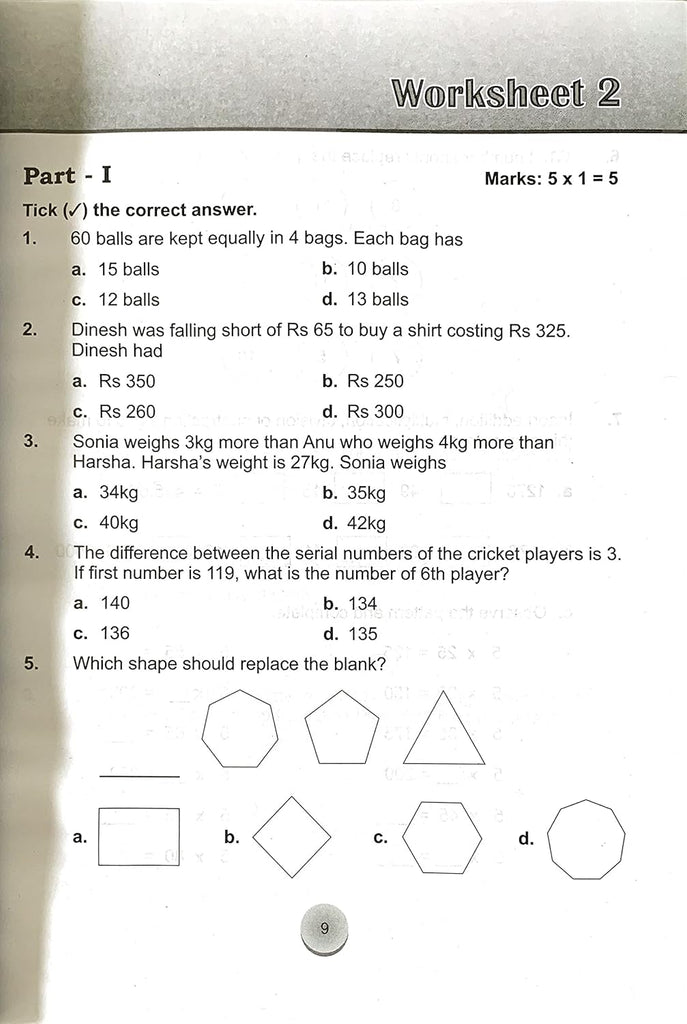 Worksheet 2

Part - I

Marks: 5 x 1 = 5

Tick (✓) the correct answer.

1. 60 balls are kept equally in 4 bags. Each bag has

a. 15 balls
b. 10 balls
c. 12 balls
d. 13 balls

2. Dinesh was falling short of Rs 65 to buy a shirt costing Rs 325. Dinesh had

a. Rs 350
b. Rs 250
c. Rs 260
d. Rs 300

3. Sonia weighs 3kg more than Anu who weighs 4kg more than Harsha. Harsha's weight is 27kg. Sonia weighs

a. 34kg
b. 35kg
c. 40kg
d. 42kg

4. The difference between the serial numbers of the cricket players is 3. If first number is 119, what is the number of 6th player?

a. 140
b. 134
c. 136
d. 135

5. Which shape should replace the blank?

a.
b.
c.
d.

9